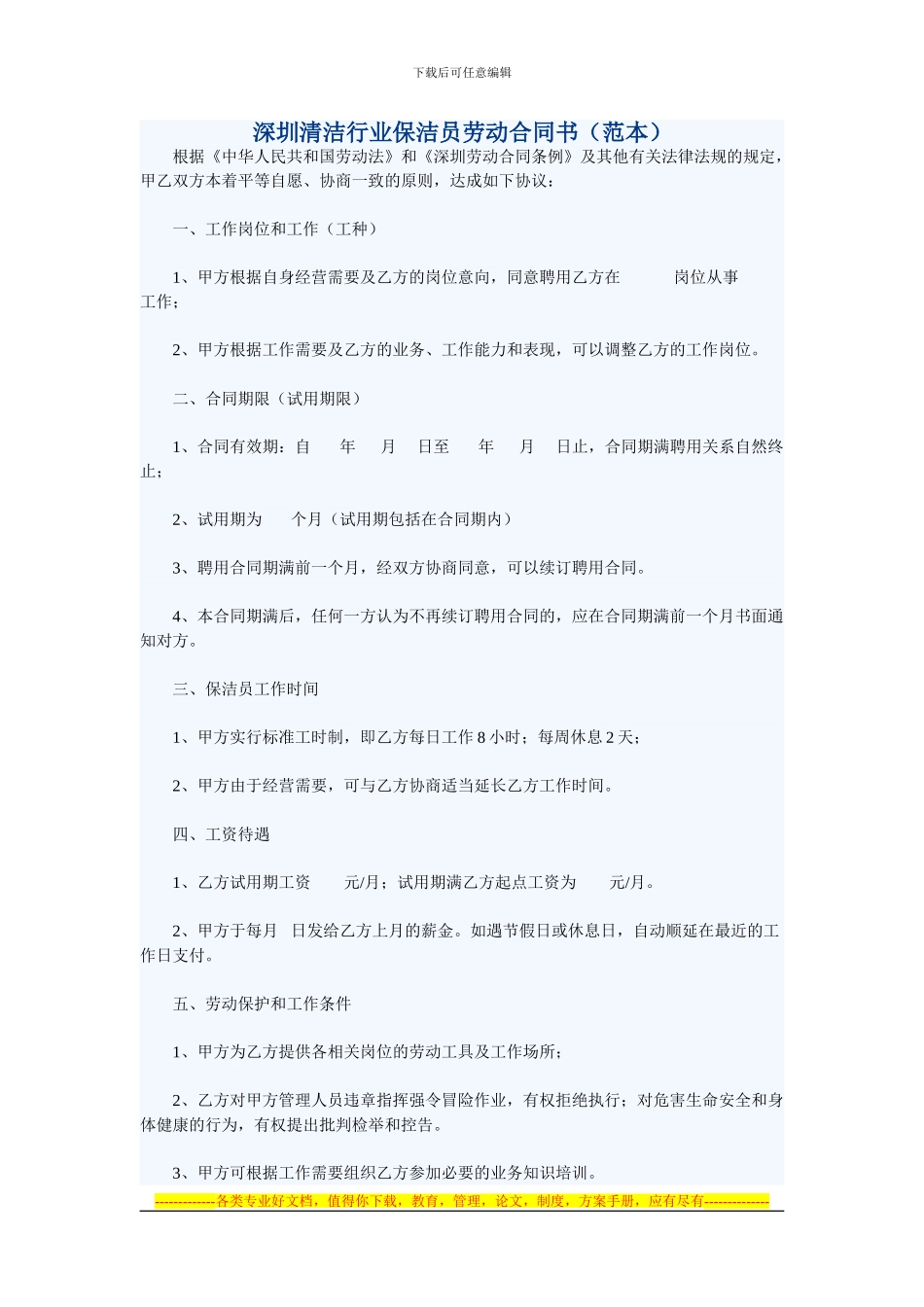 下载后可任意编辑

深圳清洁行业保洁员劳动合同书（范本）

根据《中华人民共和国劳动法》和《深圳劳动合同条例》及其他有关法律法规的规定，甲乙双方本着平等自愿、协商一致的原则，达成如下协议：

一、工作岗位和工作（工种）

1、甲方根据自身经营需要及乙方的岗位意向，同意聘用乙方在　　岗位从事　　工作；

2、甲方根据工作需要及乙方的业务、工作能力和表现，可以调整乙方的工作岗位。

二、合同期限（试用期限）

1、合同有效期：自　年　月　日至　年　月　日止，合同期满聘用关系自然终止；

2、试用期为　个月（试用期包括在合同期内）

3、聘用合同期满前一个月，经双方协商同意，可以续订聘用合同。

4、本合同期满后，任何一方认为不再续订聘用合同的，应在合同期满前一个月书面通知对方。

三、保洁员工作时间

1、甲方实行标准工时制，即乙方每日工作 8 小时；每周休息 2 天；

2、甲方由于经营需要，可与乙方协商适当延长乙方工作时间。

四、工资待遇

1、乙方试用期工资　元/月；试用期满乙方起点工资为　元/月。

2、甲方于每月　日发给乙方上月的薪金。如遇节假日或休息日，自动顺延在最近的工作日支付。

五、劳动保护和工作条件

1、甲方为乙方提供各相关岗位的劳动工具及工作场所；

2、乙方对甲方管理人员违章指挥强令冒险作业，有权拒绝执行；对危害生命安全和身体健康的行为，有权提出批判检举和控告。

3、甲方可根据工作需要组织乙方参加必要的业务知识培训。

-------------各类专业好文档，值得你下载，教育，管理，论文，制度，方案手册，应有尽有--------------